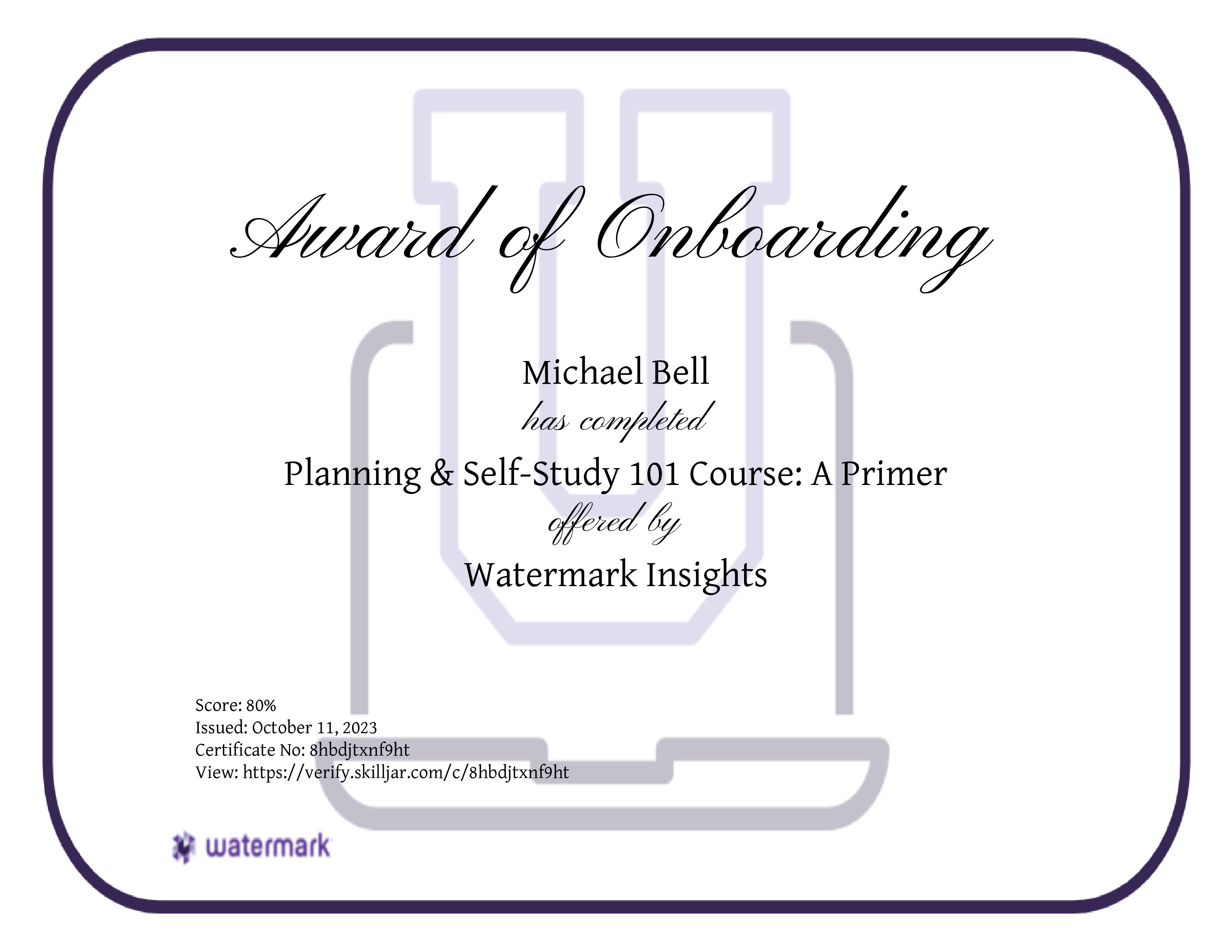 Award of Onboarding

Michael Bell

has completed

Planning & Self-Study 101 Course: A Primer

offered by

Watermark Insights

Score: 80%
Issued: October 11, 2023
Certificate No: 8hbdjtxnf9ht
View: https://verify.skilljar.com/c/8hbdjtxnf9ht

watermark